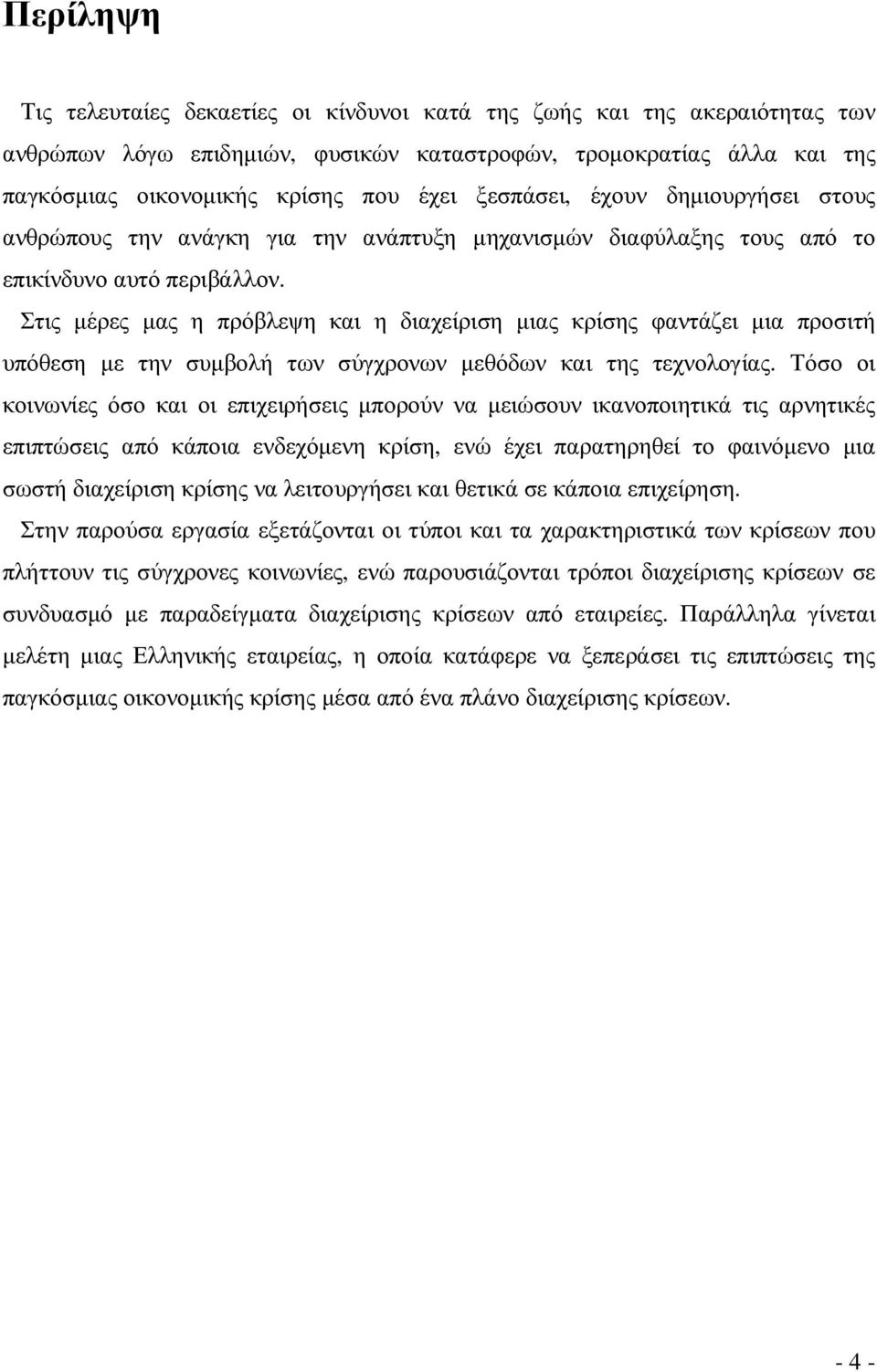 Περίληψη

Τις τελευταίες δεκαετίες οι κίνδυνοι κατά της ζωής και της ακεραιότητας των ανθρώπων λόγω επιδημιών, φυσικών καταστροφών, τρομοκρατίας άλλα και της παγκόσμιας οικονομικής κρίσης που έχει ξεσπάσει, έχουν δημιουργήσει στους ανθρώπους την ανάγκη για την ανάπτυξη μηχανισμών διαφύλαξης τους από το επικίνδυνο αυτό περιβάλλον.

Στις μέρες μας η πρόβλεψη και η διαχείριση μιας κρίσης φαντάζει μια προσιτή υπόθεση με την συμβολή των σύγχρονων μεθόδων και της τεχνολογίας. Τόσο οι κοινωνίες όσο και οι επιχειρήσεις μπορούν να μειώσουν ικανοποιητικά τις αρνητικές επιπτώσεις από κάποια ενδεχόμενη κρίση, ενώ έχει παρατηρηθεί το φαινόμενο μια σωστή διαχείριση κρίσης να λειτουργήσει και θετικά σε κάποια επιχείρηση.

Στην παρούσα εργασία εξετάζονται οι τύποι και τα χαρακτηριστικά των κρίσεων που πλήττουν τις σύγχρονες κοινωνίες, ενώ παρουσιάζονται τρόποι διαχείρισης κρίσεων σε συνδυασμό με παραδείγματα διαχείρισης κρίσεων από εταιρείες. Παράλληλα γίνεται μελέτη μιας Ελληνικής εταιρείας, η οποία κατάφερε να ξεπεράσει τις επιπτώσεις της παγκόσμιας οικονομικής κρίσης μέσα από ένα πλάνο διαχείρισης κρίσεων.

- 4 -